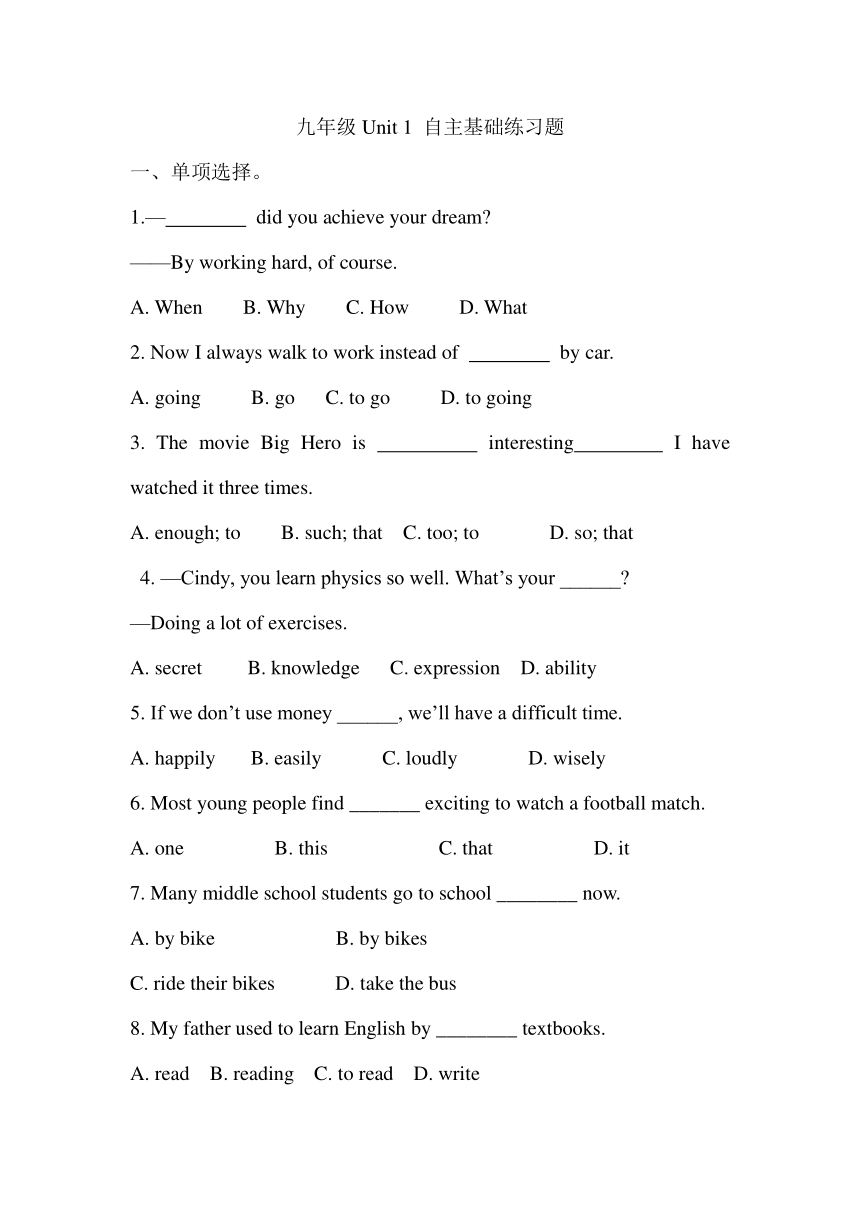 九年级 Unit 1 自主基础练习题

一、单项选择。

1.—________ did you achieve your dream?

——By working hard, of course.

A. When B. Why C. How D. What

2. Now I always walk to work instead of ________ by car.

A. going B. go C. to go D. to going

3. The movie Big Hero is __________ interesting_________ I have watched it three times.

A. enough; to B. such; that C. too; to D. so; that

4. —Cindy, you learn physics so well. What's your ______?

—Doing a lot of exercises.

A. secret B. knowledge C. expression D. ability

5. If we don't use money ______, we'll have a difficult time.

A. happily B. easily C. loudly D. wisely

6. Most young people find _______ exciting to watch a football match.

A. one B. this C. that D. it

7. Many middle school students go to school ________ now.

A. by bike B. by bikes

C. ride their bikes D. take the bus

8. My father used to learn English by ________ textbooks.

A. read B. reading C. to read D. write